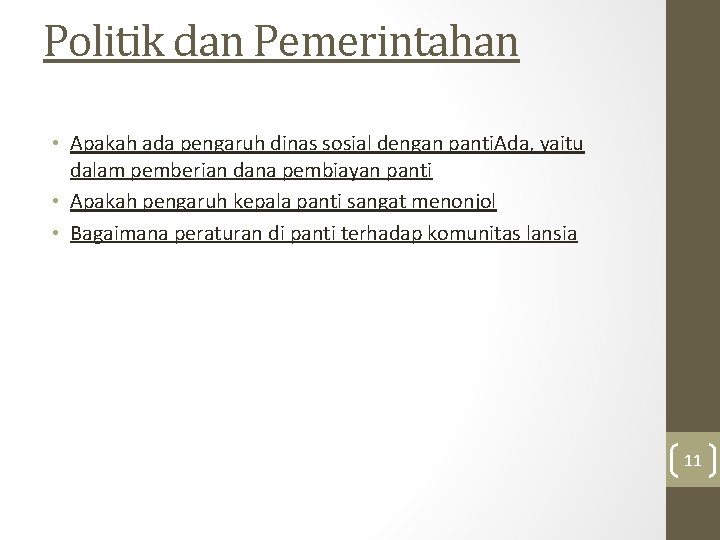 Politik dan Pemerintahan

• Apakah ada pengaruh dinas sosial dengan pantiAda, yaitu dalam pemberian dana pembiayan panti
• Apakah pengaruh kepala panti sangat menonjol
• Bagaimana peraturan di panti terhadap komunitas lansia

11